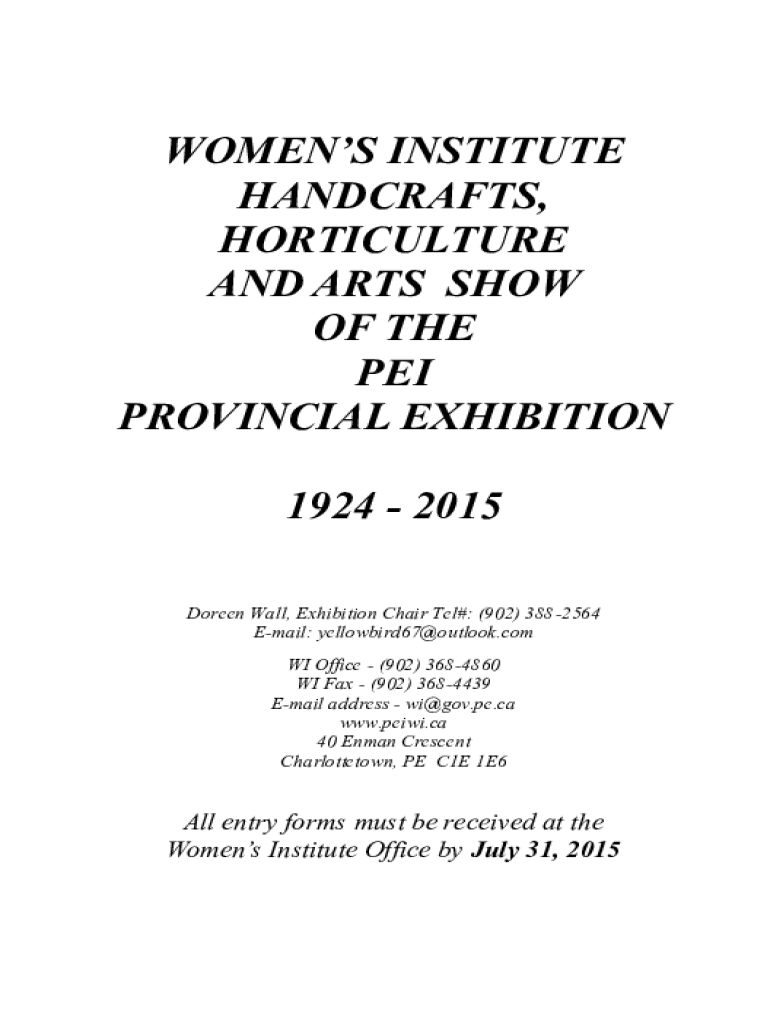 WOMEN'S INSTITUTE HANDCRAFTS, HORTICULTURE AND ARTS SHOW OF THE PEI PROVINCIAL EXHIBITION

1924 - 2015

Doreen Wall, Exhibition Chair Tel#: (902) 388-2564
E-mail: yellowbird67@outlook.com

WI Office - (902) 368-4860
WI Fax - (902) 368-4439
E-mail address - wi@gov.pe.ca
www.peiwi.ca
40 Enman Crescent
Charlottetown, PE C1E 1E6

All entry forms must be received at the Women's Institute Office by July 31, 2015